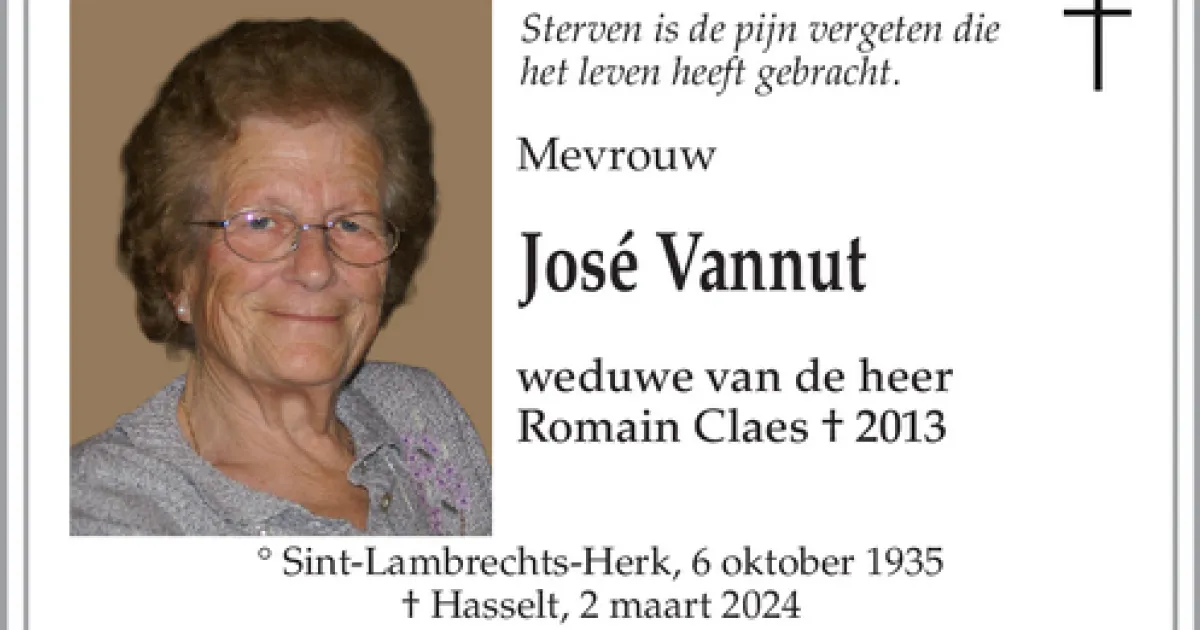 Sterven is de pijn vergeten die het leven heeft gebracht.

Mevrouw

José Vannut

weduwe van de heer
Romain Claes † 2013

° Sint-Lambrechts-Herk, 6 oktober 1935
† Hasselt, 2 maart 2024